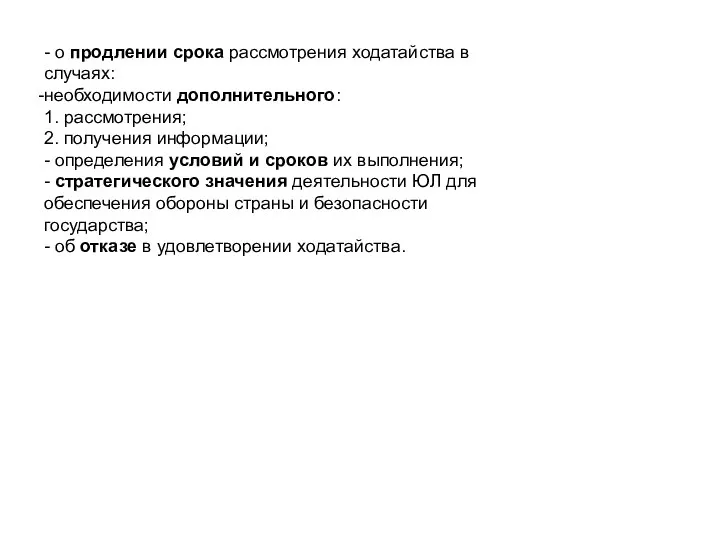 - о продлении срока рассмотрения ходатайства в случаях:
-необходимости дополнительного:
1. рассмотрения;
2. получения информации;
- определения условий и сроков их выполнения;
- стратегического значения деятельности ЮЛ для обеспечения обороны страны и безопасности государства;
- об отказе в удовлетворении ходатайства.